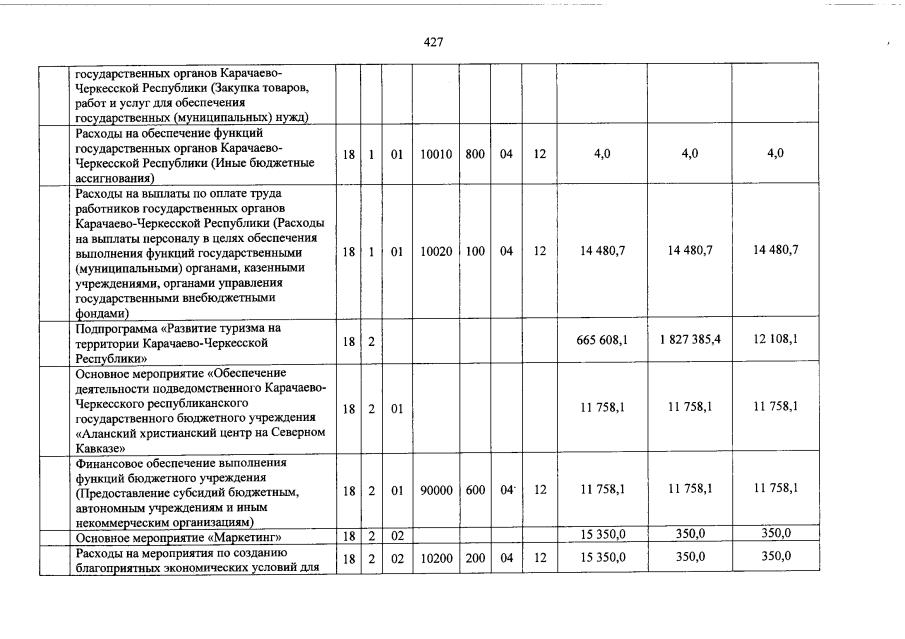 427

| | | | | | | | | | | |
|---|---|---|---|---|---|---|---|---|---|---|
| | государственных органов Карачаево-Черкесской Республики (Закупка товаров, работ и услуг для обеспечения государственных (муниципальных) нужд) | | | | | | | | | |
| | Расходы на обеспечение функций государственных органов Карачаево-Черкесской Республики (Иные бюджетные ассигнования) | 18 | 1 | 01 | 10010 | 800 | 04 | 12 | 4,0 | 4,0 | 4,0 |
| | Расходы на выплаты по оплате труда работников государственных органов Карачаево-Черкесской Республики (Расходы на выплаты персоналу в целях обеспечения выполнения функций государственными (муниципальными) органами, казенными учреждениями, органами управления государственными внебюджетными фондами) | 18 | 1 | 01 | 10020 | 100 | 04 | 12 | 14 480,7 | 14 480,7 | 14 480,7 |
| | Подпрограмма «Развитие туризма на территории Карачаево-Черкесской Республики» | 18 | 2 | | | | | | 665 608,1 | 1 827 385,4 | 12 108,1 |
| | Основное мероприятие «Обеспечение деятельности подведомственного Карачаево-Черкесского республиканского государственного бюджетного учреждения «Аланский христианский центр на Северном Кавказе» | 18 | 2 | 01 | | | | | 11 758,1 | 11 758,1 | 11 758,1 |
| | Финансовое обеспечение выполнения функций бюджетного учреждения (Предоставление субсидий бюджетным, автономным учреждениям и иным некоммерческим организациям) | 18 | 2 | 01 | 90000 | 600 | 04 | 12 | 11 758,1 | 11 758,1 | 11 758,1 |
| | Основное мероприятие «Маркетинг» | 18 | 2 | 02 | | | | | 15 350,0 | 350,0 | 350,0 |
| | Расходы на мероприятия по созданию благоприятных экономических условий для | 18 | 2 | 02 | 10200 | 200 | 04 | 12 | 15 350,0 | 350,0 | 350,0 |